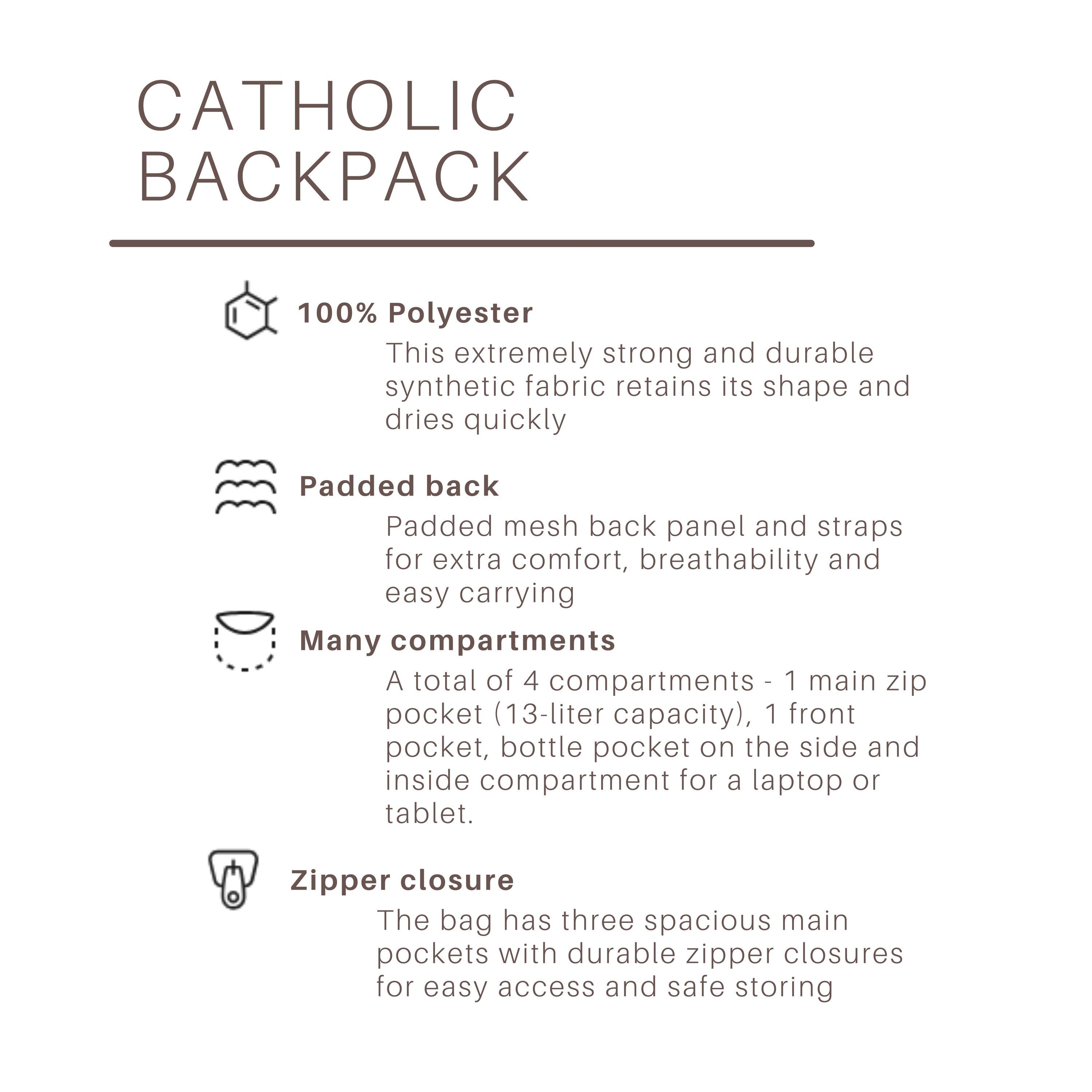 CATHOLIC
BACKPACK

100% Polyester

This extremely strong and durable synthetic fabric retains its shape and dries quickly

Padded back

Padded mesh back panel and straps for extra comfort, breathability and easy carrying

Many compartments

A total of 4 compartments - 1 main zip pocket (13-liter capacity), 1 front pocket, bottle pocket on the side and inside compartment for a laptop or tablet.

Zipper closure

The bag has three spacious main pockets with durable zipper closures for easy access and safe storing